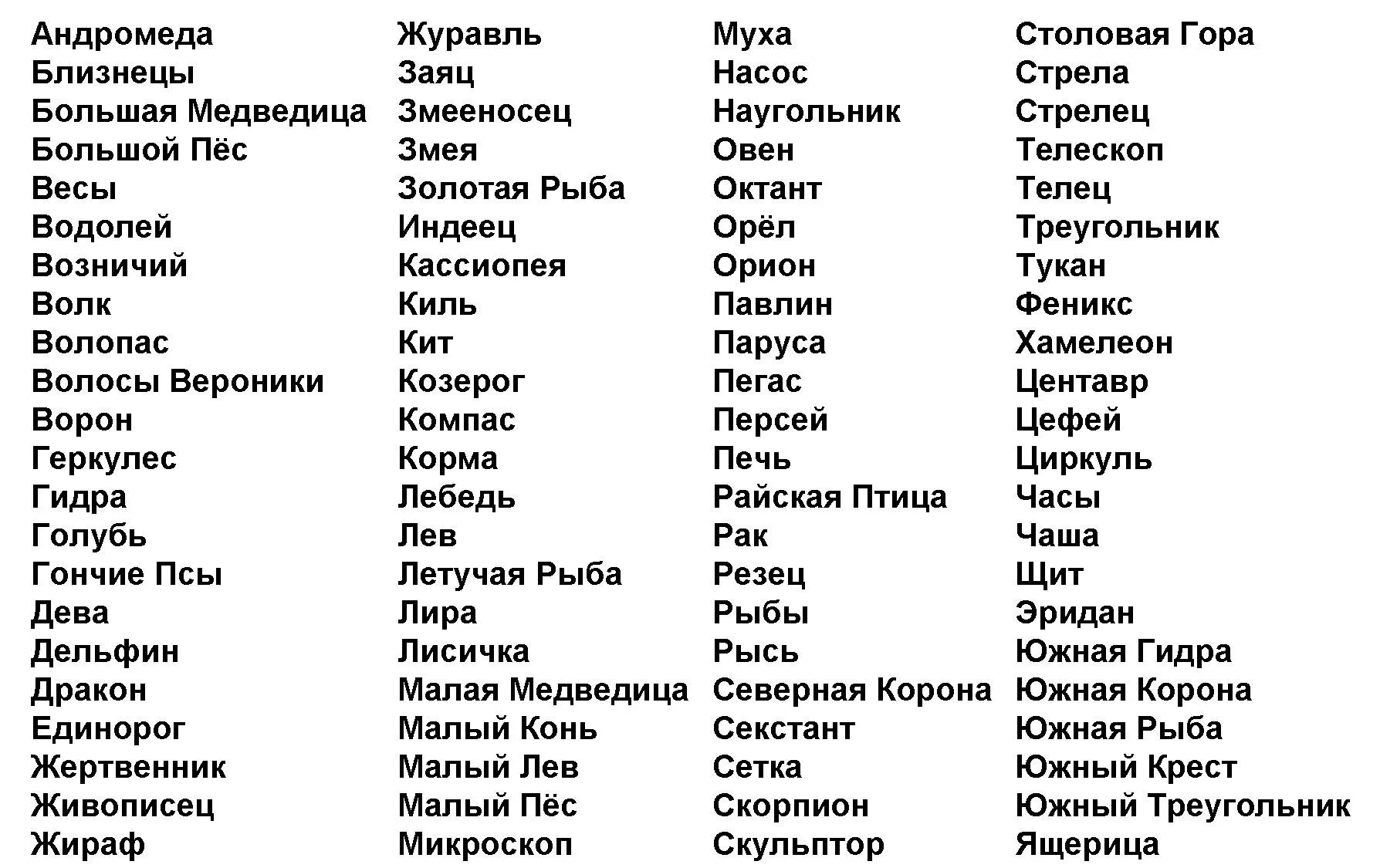 Андромеда
Близнецы
Большая Медведица
Большой Пёс
Весы
Водолей
Возничий
Волк
Волопас
Волосы Вероники
Ворон
Геркулес
Гидра
Голубь
Гончие Псы
Дева
Дельфин
Дракон
Единорог
Жертвенник
Живописец
Жираф

Журавль
Заяц
Змееносец
Змея
Золотая Рыба
Индеец
Кассиопея
Киль
Кит
Козерог
Компас
Корма
Лебедь
Лев
Летучая Рыба
Лира
Лисичка
Малая Медведица
Малый Конь
Малый Лев
Малый Пёс
Микроскоп

Муха
Насос
Наугольник
Овен
Октант
Орёл
Орион
Павлин
Паруса
Пегас
Персей
Печь
Райская Птица
Рак
Резец
Рыбы
Рысь
Северная Корона
Секстант
Сетка
Скорпион
Скульптор

Столовая Гора
Стрела
Стрелец
Телескоп
Телец
Треугольник
Тукан
Феникс
Хамелеон
Центавр
Цефей
Циркуль
Часы
Чаша
Щит
Эридан
Южная Гидра
Южная Корона
Южная Рыба
Южный Крест
Южный Треугольник
Ящерица